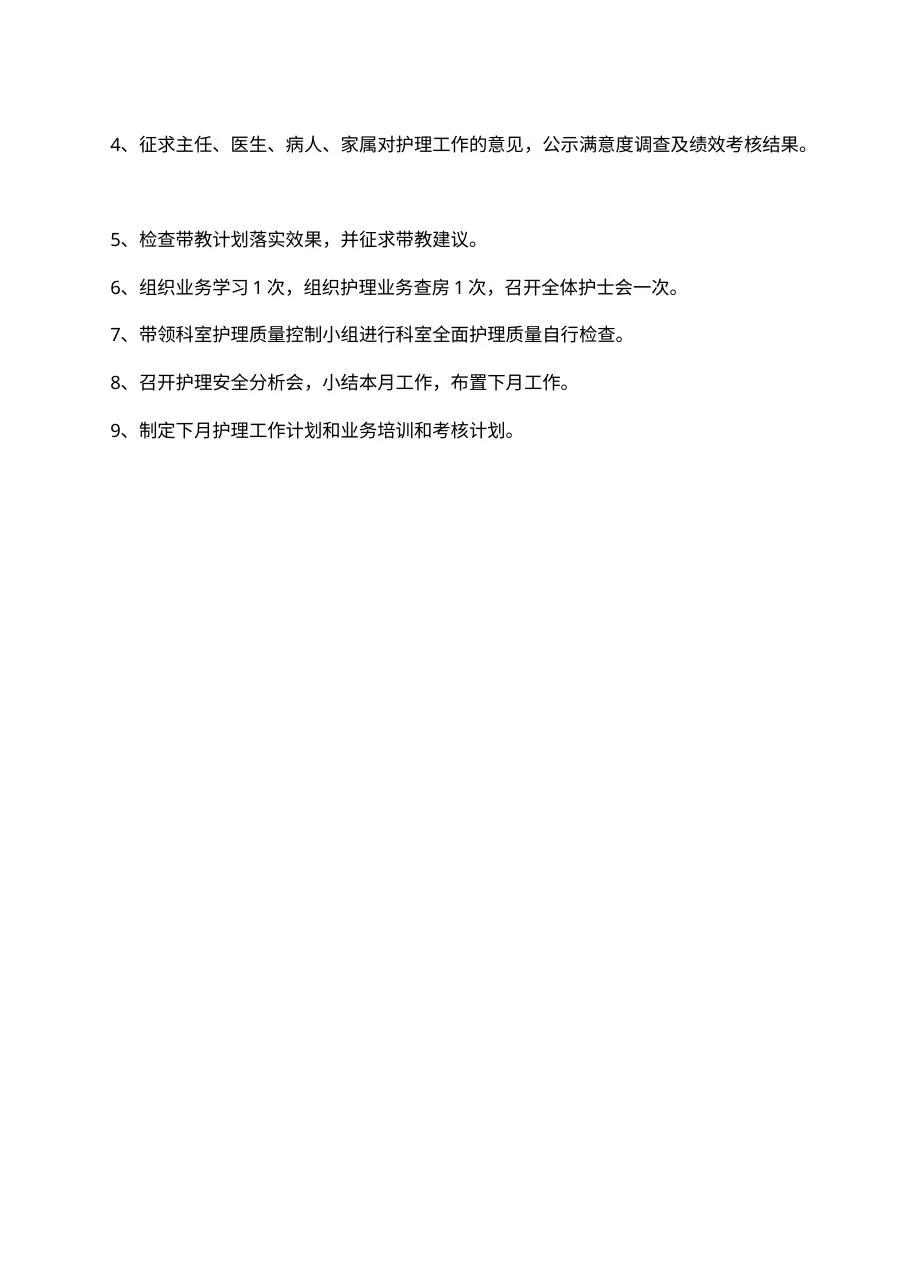 4、征求主任、医生、病人、家属对护理工作的意见，公示满意度调查及绩效考核结果。

5、检查带教计划落实效果，并征求带教建议。

6、组织业务学习 1 次，组织护理业务查房 1 次，召开全体护士会一次。

7、带领科室护理质量控制小组进行科室全面护理质量自行检查。

8、召开护理安全分析会，小结本月工作，布置下月工作。

9、制定下月护理工作计划和业务培训和考核计划。